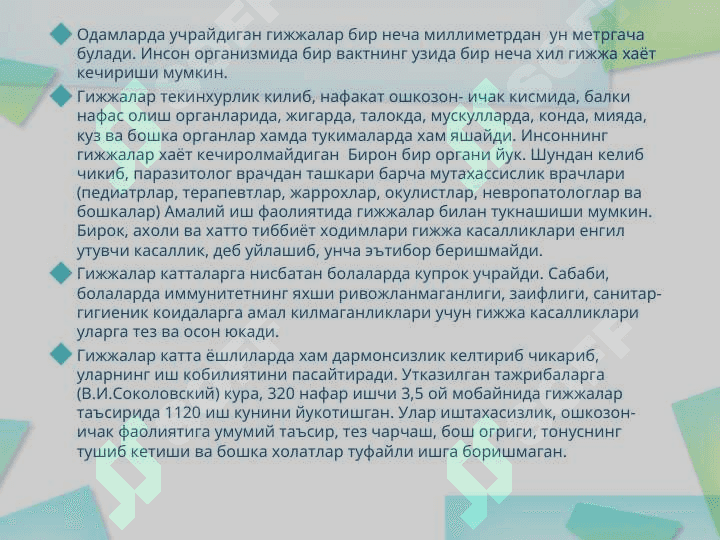 Одамларда учрайдиган гижжалар бир неча миллиметрдан ун метргача булади. Инсон организмида бир вактнинг узида бир неча хил гижжа хаёт кечириши мумкин.

Гижжалар текинхурлик килиб, нафакат ошкозон- ичак кисмида, балки нафас олиш органларида, жигарда, талокда, мускулларда, конда, мияда, куз ва бошка органлар хамда тукималарда хам яшайди. Инсоннинг гижжалар хаёт кечиролмайдиган Бирон бир органи йук. Шундан келиб чикиб, паразитолог врачдан ташкари барча мутахассислик врачлари (педиатрлар, терапевтлар, жаррохлар, окулистлар, невропатологлар ва бошкалар) Амалий иш фаолиятида гижжалар билан тукнашиши мумкин. Бирок, ахоли ва хатто тиббиёт ходимлари гижжа касалликлари енгил утувчи касаллик, деб уйлашиб, унча эътибор беришмайди.

Гижжалар катталарга нисбатан болаларда купрок учрайди. Сабаби, болаларда иммунитетнинг яхши ривожланмаганлиги, заифлиги, санитар-гигиеник коидаларга амал килмаганликлари учун гижжа касалликлари уларга тез ва осон юкади.

Гижжалар катта ёшлиларда хам дармонсизлик келтириб чикариб, уларнинг иш кобилиятини пасайтиради. Утказилган тажрибаларга (В.И.Соколовский) кура, 320 нафар ишчи 3,5 ой мобайнида гижжалар таъсирида 1120 иш кунини йукотишган. Улар иштахасизлик, ошкозон-ичак фаолиятига умумий таъсир, тез чарчаш, бош огриги, тонуснинг тушиб кетиши ва бошка холатлар туфайли ишга боришмаган.